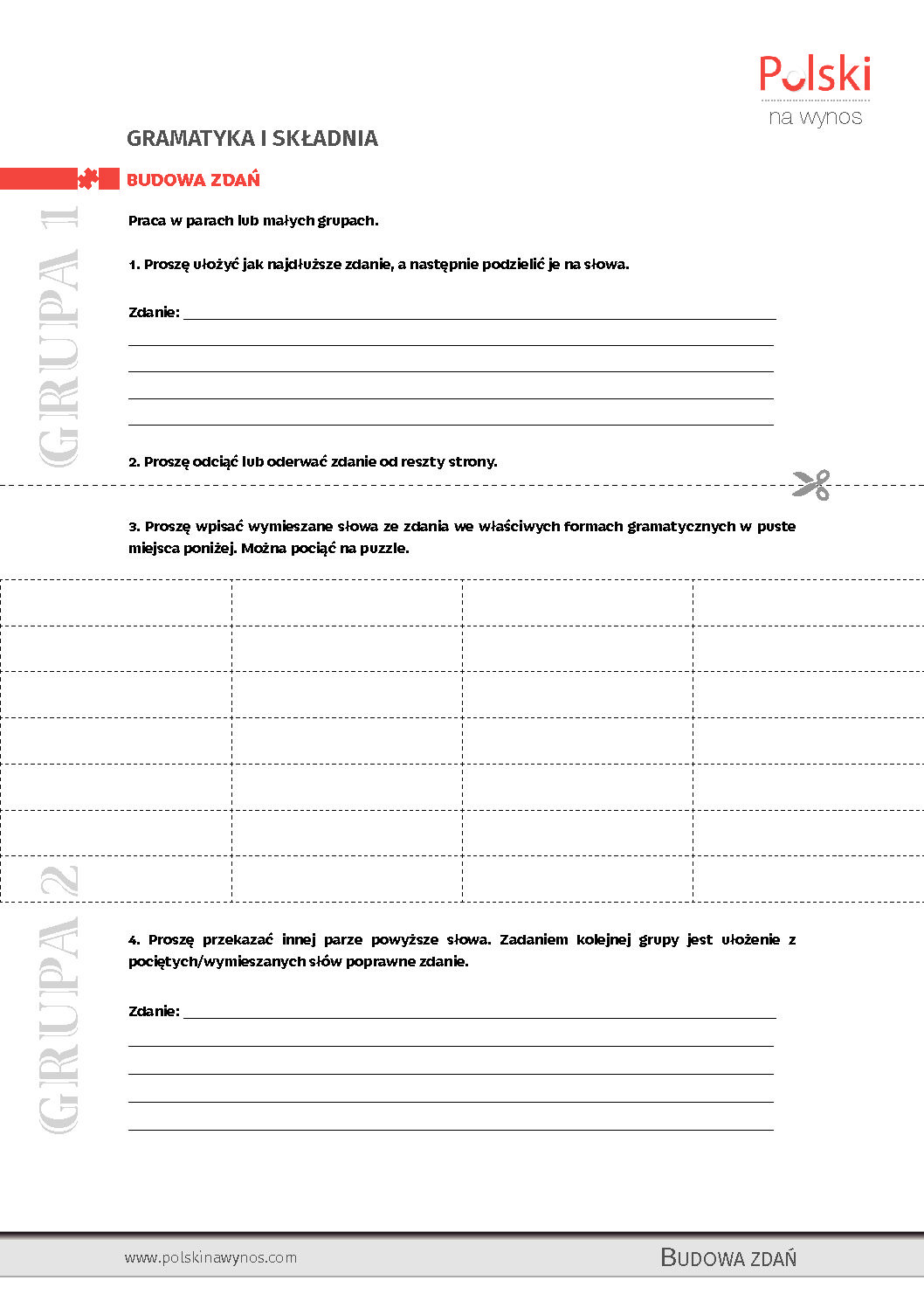 Polski
na wynos

GRAMATYKA I SKŁADNIA

BUDOWA ZDAŃ

GRUPA 1

Praca w parach lub małych grupach.

1. Proszę ułożyć jak najdłuższe zdanie, a następnie podzielić je na słowa.

Zdanie:

2. Proszę odciąć lub oderwać zdanie od reszty strony.

3. Proszę wpisać wymieszane słowa ze zdania we właściwych formach gramatycznych w puste miejsca poniżej. Można pociąć na puzzle.

GRUPA 2

4. Proszę przekazać innej parze powyższe słowa. Zadaniem kolejnej grupy jest ułożenie z pociętych/wymieszanych słów poprawne zdanie.

Zdanie:

www.polskinawynos.com

BUDOWA ZDAŃ